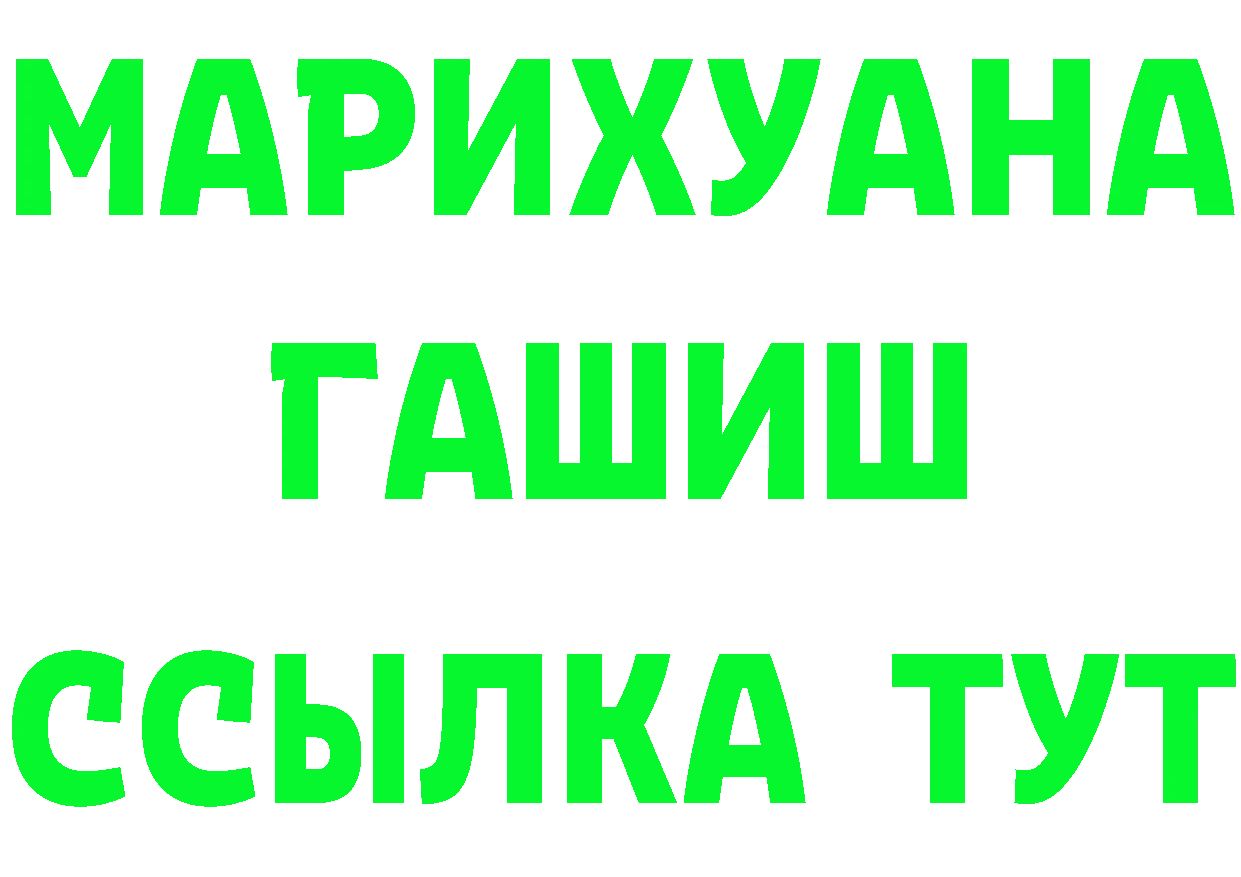 МАРИХУАНА
ГАШИШ
ССЫЛКА ТУТ